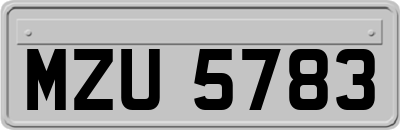 MZU 5783